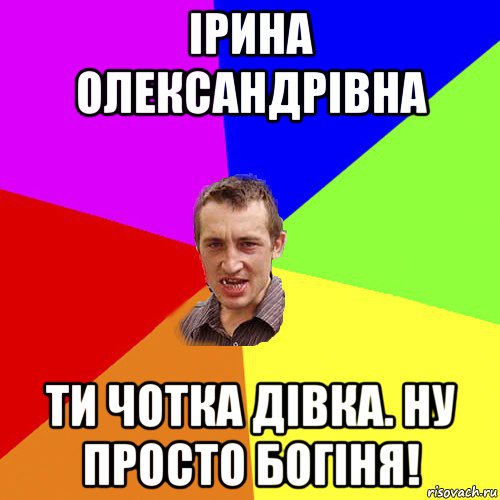 ІРИНА ОЛЕКСАНДРІВНА

ТИ ЧОТКА ДІВКА. НУ ПРОСТО БОГІНЯ!

risovach.ru